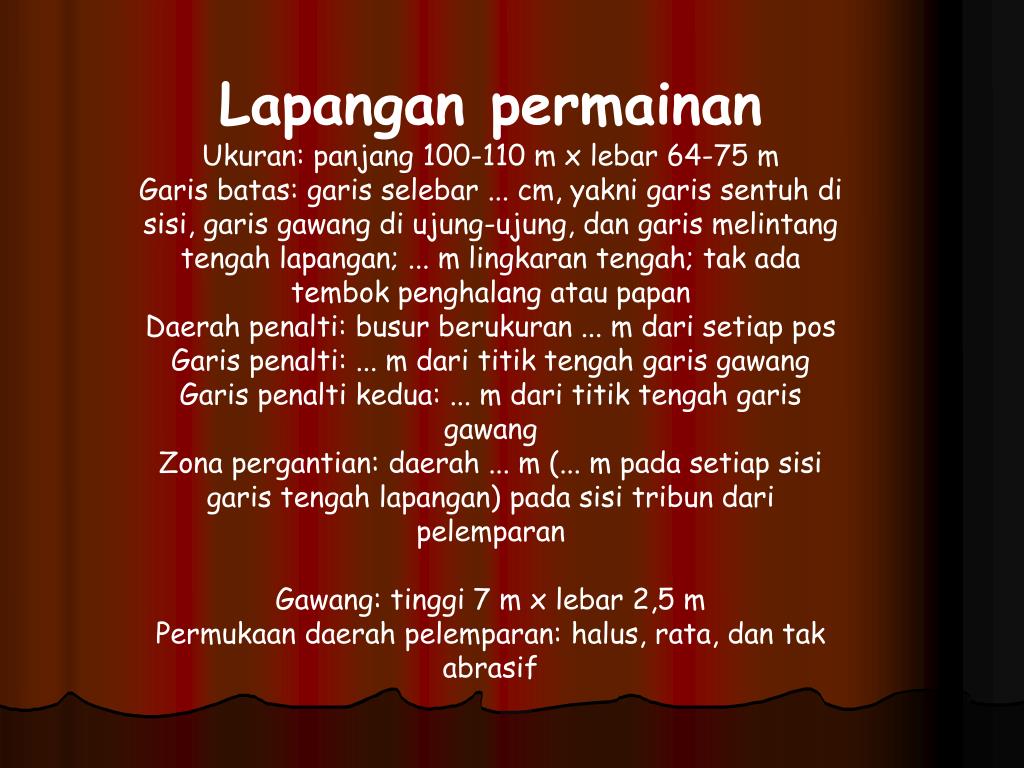 Lapangan permainan

Ukuran: panjang 100-110 m x lebar 64-75 m
Garis batas: garis selebar ... cm, yakni garis sentuh di sisi, garis gawang di ujung-ujung, dan garis melintang tengah lapangan; ... m lingkaran tengah; tak ada tembok penghalang atau papan
Daerah penalti: busur berukuran ... m dari setiap pos
Garis penalti: ... m dari titik tengah garis gawang
Garis penalti kedua: ... m dari titik tengah garis gawang
Zona pergantian: daerah ... m (... m pada setiap sisi garis tengah lapangan) pada sisi tribun dari pelemparan

Gawang: tinggi 7 m x lebar 2,5 m
Permukaan daerah pelemparan: halus, rata, dan tak abrasif